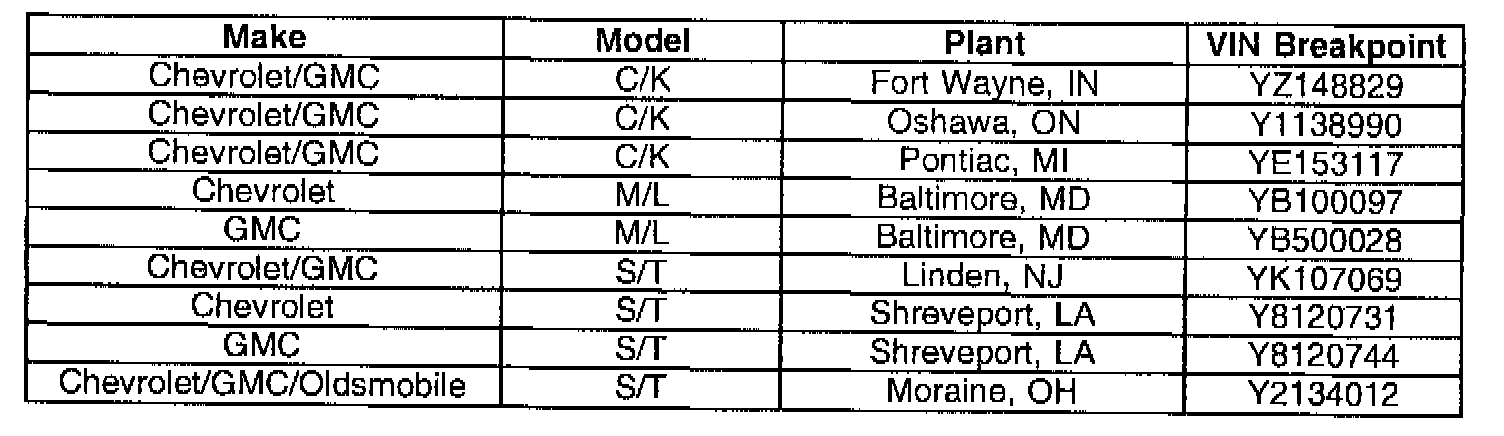 | Make | Model | Plant | VIN Breakpoint |
|---|---|---|---|
| Chevrolet/GMC | C/K | Fort Wayne, IN | YZ148829 |
| Chevrolet/GMC | C/K | Oshawa, ON | Y1138990 |
| Chevrolet/GMC | C/K | Pontiac, MI | YE153117 |
| Chevrolet | M/L | Baltimore, MD | YB100097 |
| GMC | M/L | Baltimore, MD | YB500028 |
| Chevrolet/GMC | S/T | Linden, NJ | YK107069 |
| Chevrolet | S/T | Shreveport, LA | Y8120731 |
| GMC | S/T | Shreveport, LA | Y8120744 |
| Chevrolet/GMC/Oldsmobile | S/T | Moraine, OH | Y2134012 |